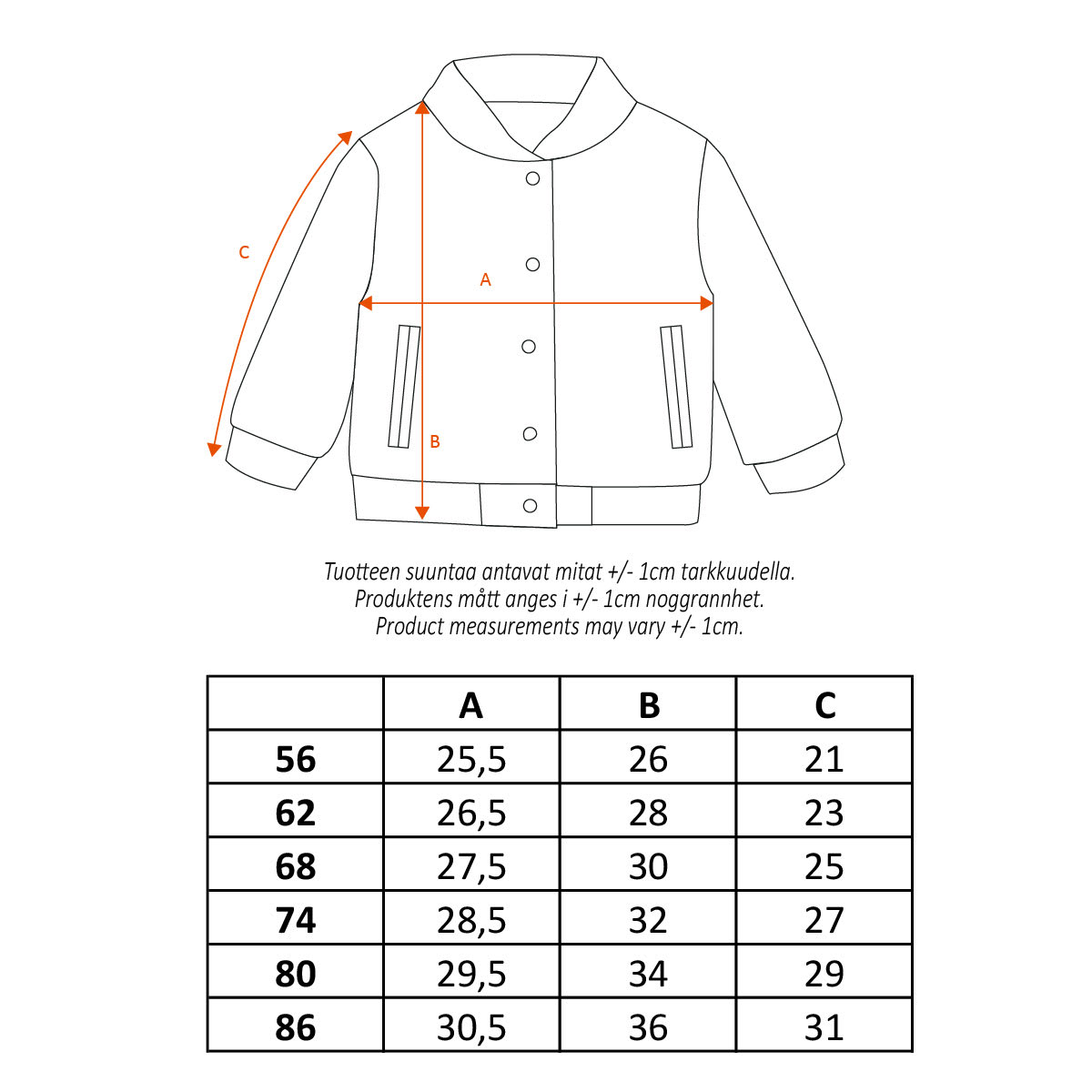 C

A

B

Tuotteen suuntaa antavat mitat +/- 1cm tarkkuudella.
Produktens mått anges i +/- 1cm noggrannhet.
Product measurements may vary +/- 1cm.

| | A | B | C |
|---|---|---|---|
| 56 | 25,5 | 26 | 21 |
| 62 | 26,5 | 28 | 23 |
| 68 | 27,5 | 30 | 25 |
| 74 | 28,5 | 32 | 27 |
| 80 | 29,5 | 34 | 29 |
| 86 | 30,5 | 36 | 31 |